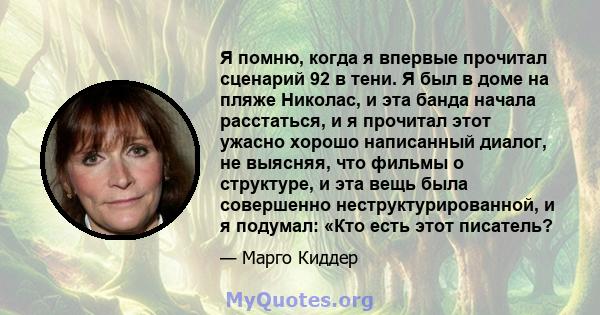 Я помню, когда я впервые прочитал сценарий 92 в тени. Я был в доме на пляже Николас, и эта банда начала расстаться, и я прочитал этот ужасно хорошо написанный диалог, не выясняя, что фильмы о структуре, и эта вещь была совершенно неструктурированной, и я подумал: «Кто есть этот писатель?

— Марго Киддер

MyQuotes.org